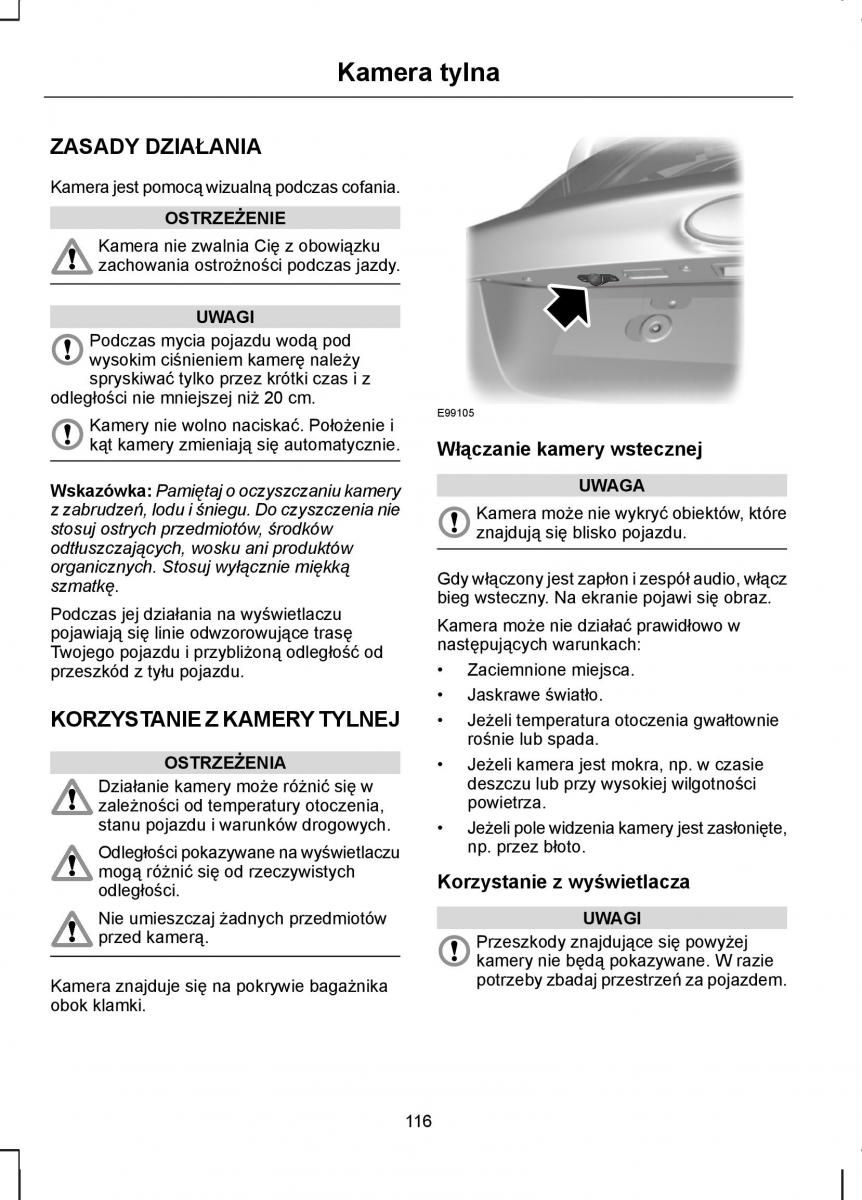 Kamera tylna

ZASADY DZIAŁANIA

Kamera jest pomocą wizualną podczas cofania.

OSTRZEŻENIE

Kamera nie zwalnia Cię z obowiązku zachowania ostrożności podczas jazdy.

UWAGI

Podczas mycia pojazdu wodą pod wysokim ciśnieniem kamerę należy spryskiwać tylko przez krótki czas i z odległości nie mniejszej niż 20 cm.

Kamery nie wolno naciskać. Położenie i kąt kamery zmieniają się automatycznie.

Wskazówka: Pamiętaj o oczyszczaniu kamery z zabrudzeń, lodu i śniegu. Do czyszczenia nie stosuj ostrych przedmiotów, środków odtłuszczających, wosku ani produktów organicznych. Stosuj wyłącznie miękką szmatkę.

Podczas jej działania na wyświetlaczu pojawiają się linie odwzorowujące trasę Twojego pojazdu i przybliżoną odległość od przeszkód z tyłu pojazdu.

KORZYSTANIE Z KAMERY TYLNEJ

OSTRZEŻENIA

Działanie kamery może różnić się w zależności od temperatury otoczenia, stanu pojazdu i warunków drogowych.

Odległości pokazywane na wyświetlaczu mogą różnić się od rzeczywistych odległości.

Nie umieszczaj żadnych przedmiotów przed kamerą.

Kamera znajduje się na pokrywie bagażnika obok klamki.

E99105

Włączanie kamery wstecznej

UWAGA

Kamera może nie wykryć obiektów, które znajdują się blisko pojazdu.

Gdy włączony jest zapłon i zespół audio, włącz bieg wsteczny. Na ekranie pojawi się obraz.

Kamera może nie działać prawidłowo w następujących warunkach:

• Zaciemnione miejsca.
• Jaskrawe światło.
• Jeżeli temperatura otoczenia gwałtownie rośnie lub spada.
• Jeżeli kamera jest mokra, np. w czasie deszczu lub przy wysokiej wilgotności powietrza.
• Jeżeli pole widzenia kamery jest zasłonięte, np. przez błoto.

Korzystanie z wyświetlacza

UWAGI

Przeszkody znajdujące się powyżej kamery nie będą pokazywane. W razie potrzeby zbadaj przestrzeń za pojazdem.

116